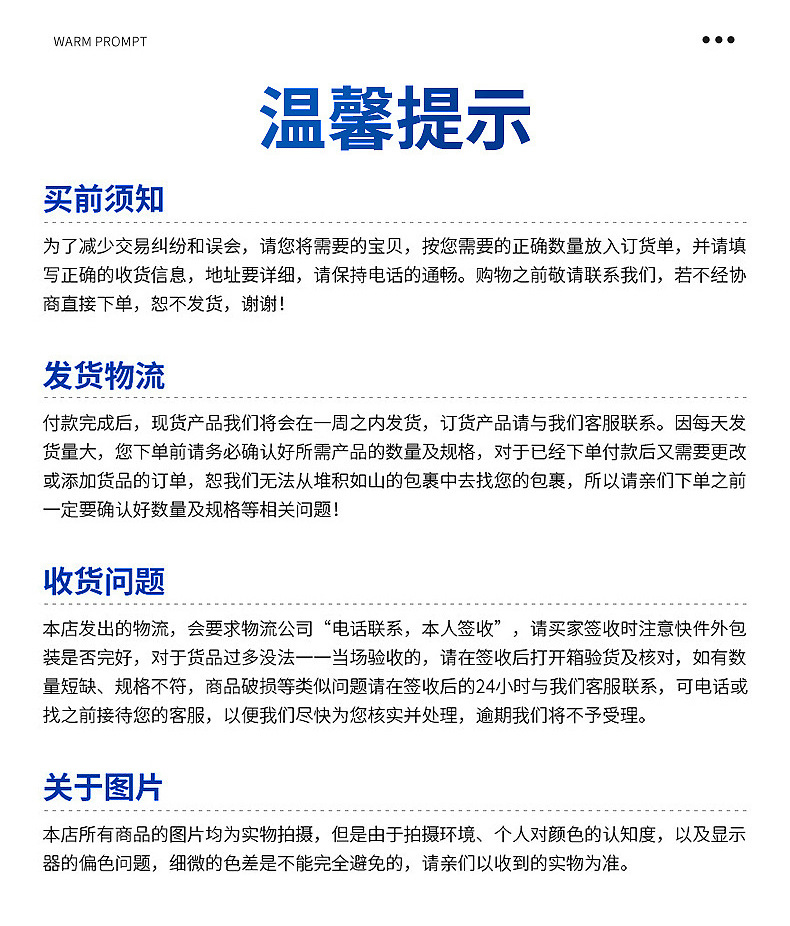 WARM PROMPT

温馨提示

买前须知

为了减少交易纠纷和误会，请您将需要的宝贝，按您需要的正确数量放入订货单，并请填写正确的收货信息，地址要详细，请保持电话的通畅。购物之前敬请联系我们，若不经协商直接下单，恕不发货，谢谢！

发货物流

付款完成后，现货产品我们将会在一周之内发货，订货产品请与我们客服联系。因每天发货量大，您下单前请务必确认好所需产品的数量及规格，对于已经下单付款后又需要更改或添加货品的订单，恕我们无法从堆积如山的包裹中去找您的包裹，所以请亲们下单之前一定要确认好数量及规格等相关问题！

收货问题

本店发出的物流，会要求物流公司“电话联系，本人签收”，请买家签收时注意快件外包装是否完好，对于货品过多没法一一当场验收的，请在签收后打开箱验货及核对，如有数量短缺、规格不符，商品破损等类似问题请在签收后的24小时与我们客服联系，可电话或找之前接待您的客服，以便我们尽快为您核实并处理，逾期我们将不予受理。

关于图片

本店所有商品的图片均为实物拍摄，但是由于拍摄环境、个人对颜色的认知度，以及显示器的偏色问题，细微的色差是不能完全避免的，请亲们以收到的实物为准。